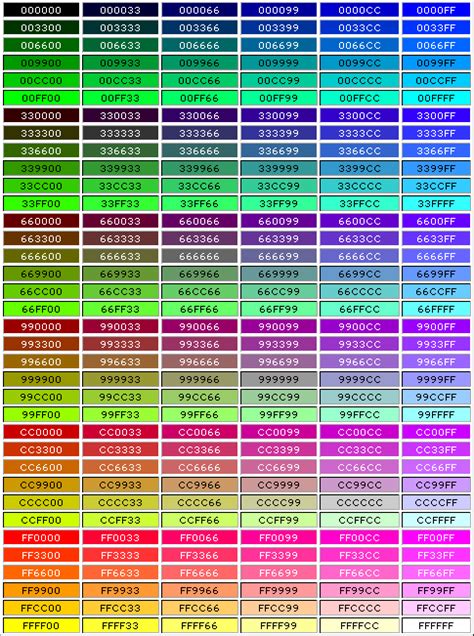 | 000000 | 000033 | 000066 | 000099 | 0000CC | 0000FF |
|---|---|---|---|---|---|
| 003300 | 003333 | 003366 | 003399 | 0033CC | 0033FF |
| 006600 | 006633 | 006666 | 006699 | 0066CC | 0066FF |
| 009900 | 009933 | 009966 | 009999 | 0099CC | 0099FF |
| 00CC00 | 00CC33 | 00CC66 | 00CC99 | 00CCCC | 00CCFF |
| 00FF00 | 00FF33 | 00FF66 | 00FF99 | 00FFCC | 00FFFF |
| 330000 | 330033 | 330066 | 330099 | 3300CC | 3300FF |
| 333300 | 333333 | 333366 | 333399 | 3333CC | 3333FF |
| 336600 | 336633 | 336666 | 336699 | 3366CC | 3366FF |
| 339900 | 339933 | 339966 | 339999 | 3399CC | 3399FF |
| 33CC00 | 33CC33 | 33CC66 | 33CC99 | 33CCCC | 33CCFF |
| 33FF00 | 33FF33 | 33FF66 | 33FF99 | 33FFCC | 33FFFF |
| 660000 | 660033 | 660066 | 660099 | 6600CC | 6600FF |
| 663300 | 663333 | 663366 | 663399 | 6633CC | 6633FF |
| 666600 | 666633 | 666666 | 666699 | 6666CC | 6666FF |
| 669900 | 669933 | 669966 | 669999 | 6699CC | 6699FF |
| 66CC00 | 66CC33 | 66CC66 | 66CC99 | 66CCCC | 66CCFF |
| 66FF00 | 66FF33 | 66FF66 | 66FF99 | 66FFCC | 66FFFF |
| 990000 | 990033 | 990066 | 990099 | 9900CC | 9900FF |
| 993300 | 993333 | 993366 | 993399 | 9933CC | 9933FF |
| 996600 | 996633 | 996666 | 996699 | 9966CC | 9966FF |
| 999900 | 999933 | 999966 | 999999 | 9999CC | 9999FF |
| 99CC00 | 99CC33 | 99CC66 | 99CC99 | 99CCCC | 99CCFF |
| 99FF00 | 99FF33 | 99FF66 | 99FF99 | 99FFCC | 99FFFF |
| CC0000 | CC0033 | CC0066 | CC0099 | CC00CC | CC00FF |
| CC3300 | CC3333 | CC3366 | CC3399 | CC33CC | CC33FF |
| CC6600 | CC6633 | CC6666 | CC6699 | CC66CC | CC66FF |
| CC9900 | CC9933 | CC9966 | CC9999 | CC99CC | CC99FF |
| CCCC00 | CCCC33 | CCCC66 | CCCC99 | CCCCCC | CCCCFF |
| CCFF00 | CCFF33 | CCFF66 | CCFF99 | CCFFCC | CCFFFF |
| FF0000 | FF0033 | FF0066 | FF0099 | FF00CC | FF00FF |
| FF3300 | FF3333 | FF3366 | FF3399 | FF33CC | FF33FF |
| FF6600 | FF6633 | FF6666 | FF6699 | FF66CC | FF66FF |
| FF9900 | FF9933 | FF9966 | FF9999 | FF99CC | FF99FF |
| FFCC00 | FFCC33 | FFCC66 | FFCC99 | FFCCCC | FFCCFF |
| FFFF00 | FFFF33 | FFFF66 | FFFF99 | FFFFCC | FFFFFF |